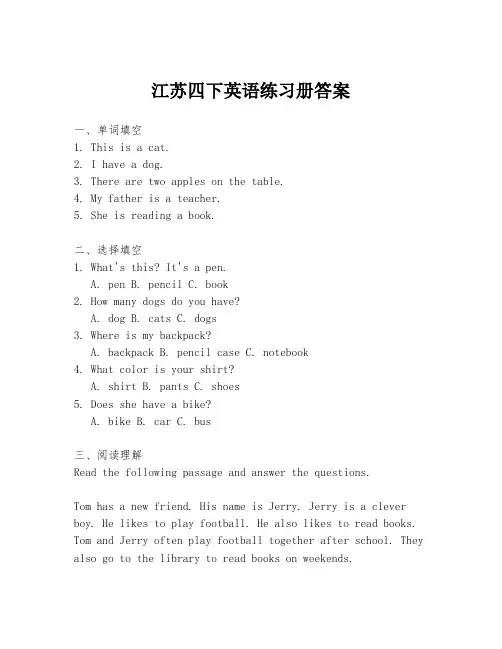 江苏四下英语练习册答案

一、单词填空
1. This is a cat.
2. I have a dog.
3. There are two apples on the table.
4. My father is a teacher.
5. She is reading a book.

二、选择填空
1. What's this? It's a pen.
A. pen B. pencil C. book
2. How many dogs do you have?
A. dog B. cats C. dogs
3. Where is my backpack?
A. backpack B. pencil case C. notebook
4. What color is your shirt?
A. shirt B. pants C. shoes
5. Does she have a bike?
A. bike B. car C. bus

三、阅读理解
Read the following passage and answer the questions.

Tom has a new friend. His name is Jerry. Jerry is a clever boy. He likes to play football. He also likes to read books. Tom and Jerry often play football together after school. They also go to the library to read books on weekends.